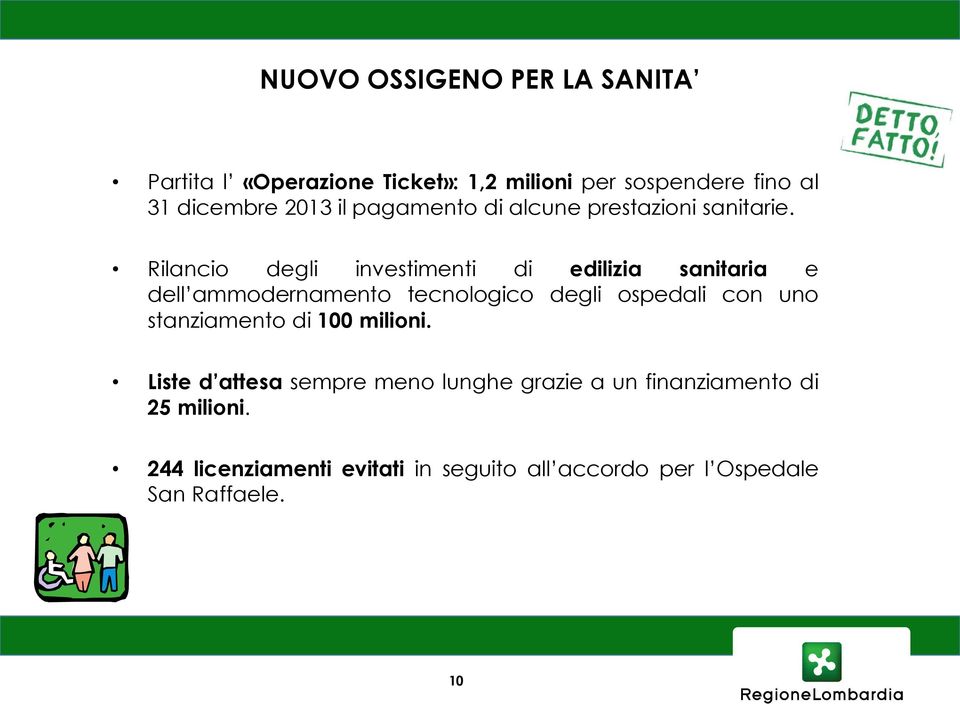 NUOVO OSSIGENO PER LA SANITA'

DETTO FATTO!

• Partita l' «Operazione Ticket»: 1,2 milioni per sospendere fino al 31 dicembre 2013 il pagamento di alcune prestazioni sanitarie.

• Rilancio degli investimenti di edilizia sanitaria e dell'ammodernamento tecnologico degli ospedali con uno stanziamento di 100 milioni.

• Liste d'attesa sempre meno lunghe grazie a un finanziamento di 25 milioni.

• 244 licenziamenti evitati in seguito all'accordo per l'Ospedale San Raffaele.

10

RegioneLombardia